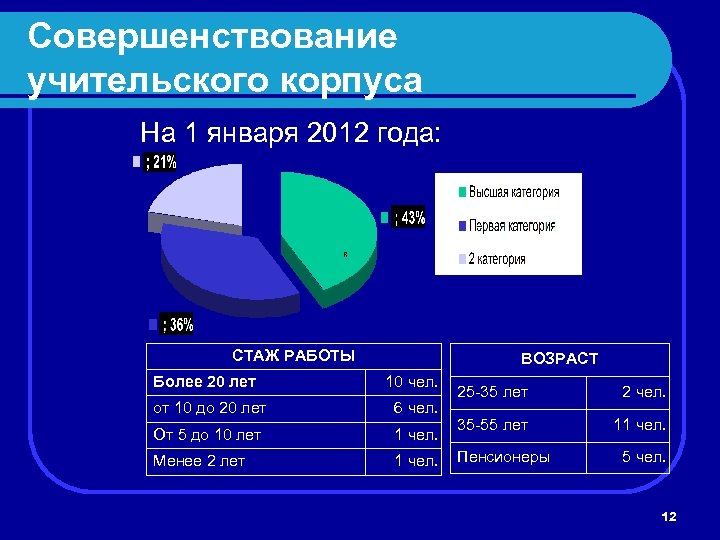 Совершенствование учительского корпуса

На 1 января 2012 года:

; 21%

; 43%

; 36%

Высшая категория
Первая категория
2 категория

| СТАЖ РАБОТЫ | |
|---|---|
| Более 20 лет | 10 чел. |
| от 10 до 20 лет | 6 чел. |
| От 5 до 10 лет | 1 чел. |
| Менее 2 лет | 1 чел. |

| ВОЗРАСТ | |
|---|---|
| 25-35 лет | 2 чел. |
| 35-55 лет | 11 чел. |
| Пенсионеры | 5 чел. |

12